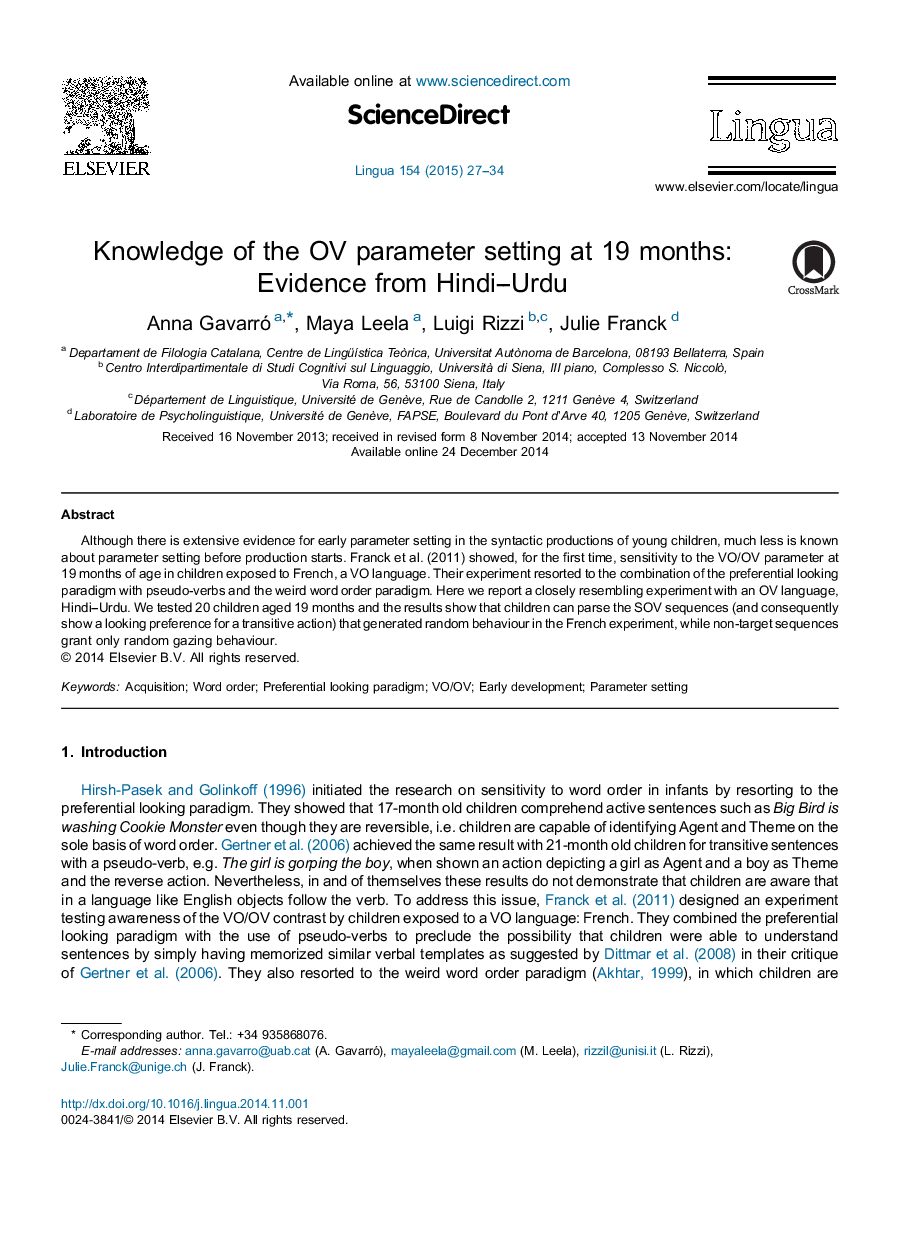 ELSEVIER

Available online at www.sciencedirect.com

ScienceDirect

Lingua 154 (2015) 27–34

Lingua

www.elsevier.com/locate/lingua

Knowledge of the OV parameter setting at 19 months: Evidence from Hindi–Urdu

CrossMark

Anna Gavarró $^{a,*}$, Maya Leela $^{a}$, Luigi Rizzi $^{b,c}$, Julie Franck $^{d}$

$^{a}$ Departament de Filologia Catalana, Centre de Lingüística Teòrica, Universitat Autònoma de Barcelona, 08193 Bellaterra, Spain
$^{b}$ Centro Interdipartimentale di Studi Cognitivi sul Linguaggio, Università di Siena, III piano, Complesso S. Niccolò, Via Roma, 56, 53100 Siena, Italy
$^{c}$ Département de Linguistique, Université de Genève, Rue de Candolle 2, 1211 Genève 4, Switzerland
$^{d}$ Laboratoire de Psycholinguistique, Université de Genève, FAPSE, Boulevard du Pont d'Arve 40, 1205 Genève, Switzerland

Received 16 November 2013; received in revised form 8 November 2014; accepted 13 November 2014
Available online 24 December 2014

Abstract

Although there is extensive evidence for early parameter setting in the syntactic productions of young children, much less is known about parameter setting before production starts. Franck et al. (2011) showed, for the first time, sensitivity to the VO/OV parameter at 19 months of age in children exposed to French, a VO language. Their experiment resorted to the combination of the preferential looking paradigm with pseudo-verbs and the weird word order paradigm. Here we report a closely resembling experiment with an OV language, Hindi–Urdu. We tested 20 children aged 19 months and the results show that children can parse the SOV sequences (and consequently show a looking preference for a transitive action) that generated random behaviour in the French experiment, while non-target sequences grant only random gazing behaviour.
© 2014 Elsevier B.V. All rights reserved.

Keywords: Acquisition; Word order; Preferential looking paradigm; VO/OV; Early development; Parameter setting

1. Introduction

Hirsh-Pasek and Golinkoff (1996) initiated the research on sensitivity to word order in infants by resorting to the preferential looking paradigm. They showed that 17-month old children comprehend active sentences such as Big Bird is washing Cookie Monster even though they are reversible, i.e. children are capable of identifying Agent and Theme on the sole basis of word order. Gertner et al. (2006) achieved the same result with 21-month old children for transitive sentences with a pseudo-verb, e.g. The girl is gorping the boy, when shown an action depicting a girl as Agent and a boy as Theme and the reverse action. Nevertheless, in and of themselves these results do not demonstrate that children are aware that in a language like English objects follow the verb. To address this issue, Franck et al. (2011) designed an experiment testing awareness of the VO/OV contrast by children exposed to a VO language: French. They combined the preferential looking paradigm with the use of pseudo-verbs to preclude the possibility that children were able to understand sentences by simply having memorized similar verbal templates as suggested by Dittmar et al. (2008) in their critique of Gertner et al. (2006). They also resorted to the weird word order paradigm (Akhtar, 1999), in which children are

* Corresponding author. Tel.: +34 935868076.
E-mail addresses: anna.gavarro@uab.cat (A. Gavarró), mayaleela@gmail.com (M. Leela), rizzil@unisi.it (L. Rizzi), Julie.Franck@unige.ch (J. Franck).

http://dx.doi.org/10.1016/j.lingua.2014.11.001
0024-3841/© 2014 Elsevier B.V. All rights reserved.